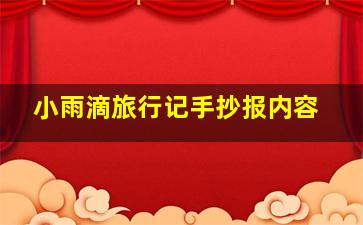 小雨滴旅行记手抄报内容